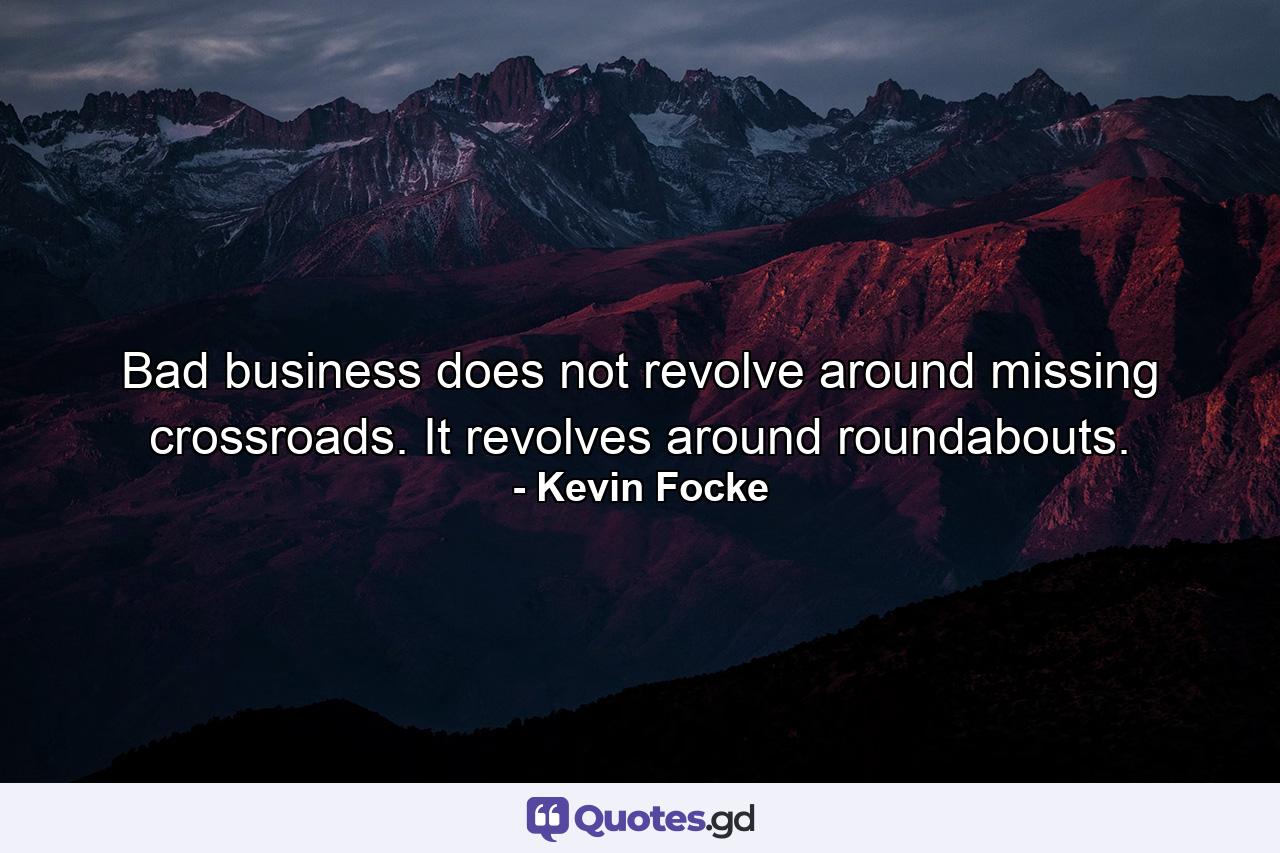 Bad business does not revolve around missing crossroads. It revolves around roundabouts.
- Kevin Focke

Quotes.gd